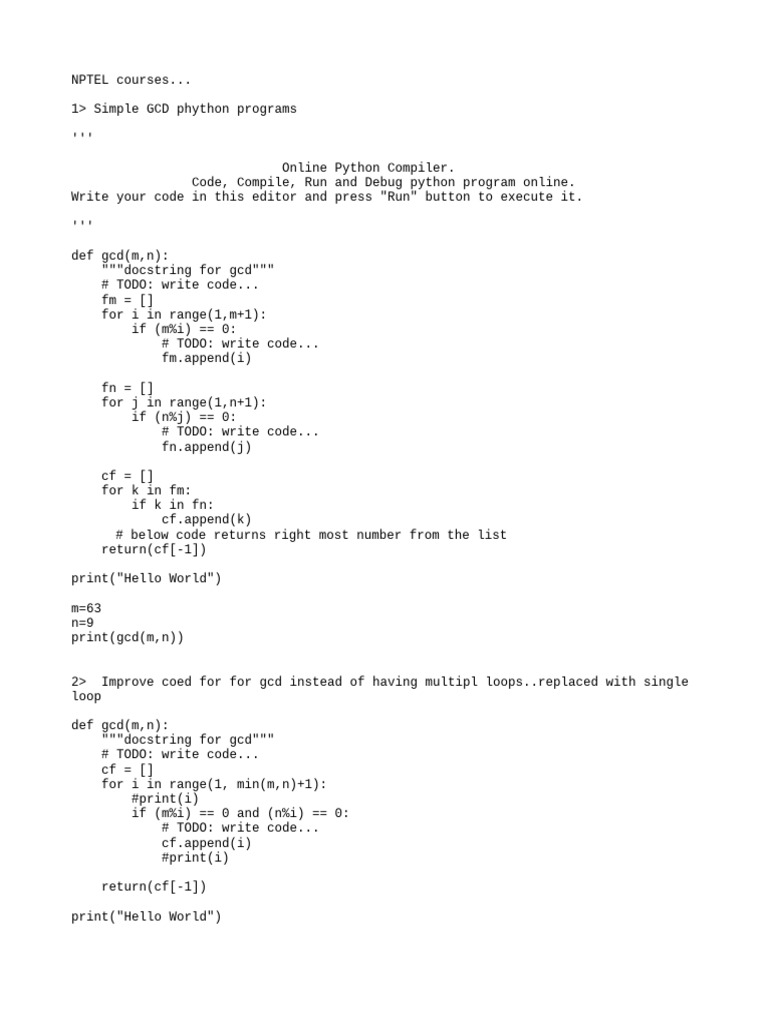 NPTEL courses...

1> Simple GCD phython programs

'''

Online Python Compiler.
Code, Compile, Run and Debug python program online.
Write your code in this editor and press "Run" button to execute it.

'''

def gcd(m,n):
    """docstring for gcd"""
    # TODO: write code...
    fm = []
    for i in range(1,m+1):
        if (m%i) == 0:
            # TODO: write code...
            fm.append(i)

    fn = []
    for j in range(1,n+1):
        if (n%j) == 0:
            # TODO: write code...
            fn.append(j)

    cf = []
    for k in fm:
        if k in fn:
            cf.append(k)
      # below code returns right most number from the list
    return(cf[-1])

print("Hello World")

m=63
n=9
print(gcd(m,n))

2>  Improve coed for for gcd instead of having multipl loops..replaced with single loop

def gcd(m,n):
    """docstring for gcd"""
    # TODO: write code...
    cf = []
    for i in range(1, min(m,n)+1):
        #print(i)
        if (m%i) == 0 and (n%i) == 0:
            # TODO: write code...
            cf.append(i)
            #print(i)

    return(cf[-1])

print("Hello World")